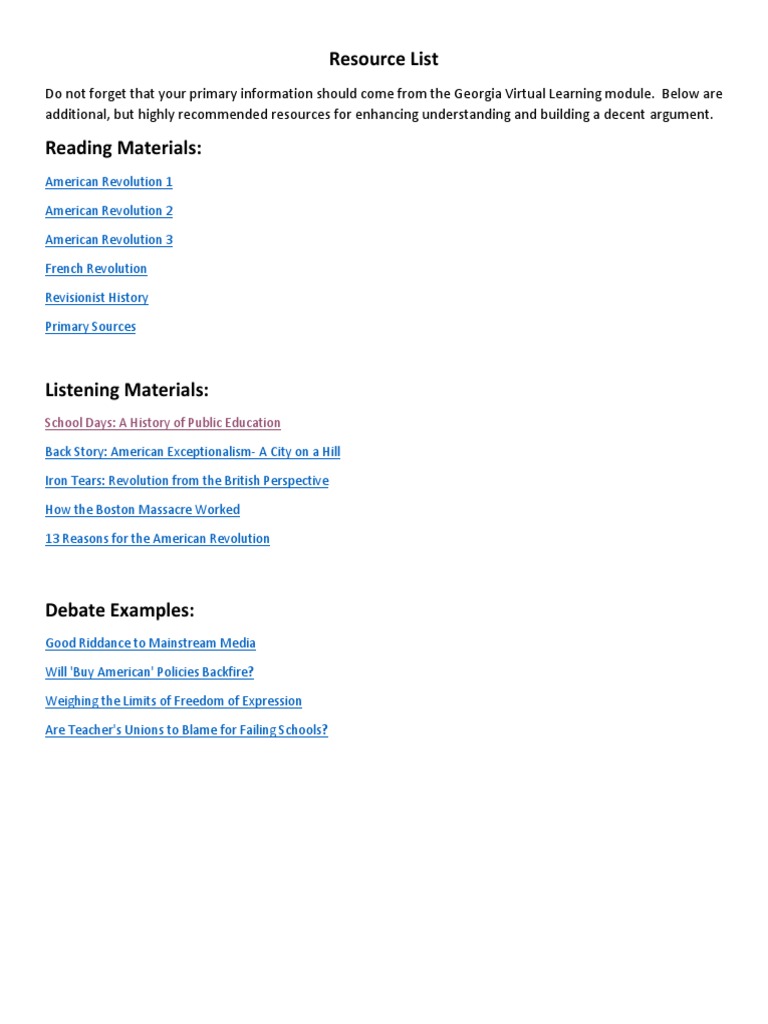 Resource List

Do not forget that your primary information should come from the Georgia Virtual Learning module. Below are additional, but highly recommended resources for enhancing understanding and building a decent argument.

Reading Materials:

American Revolution 1

American Revolution 2

American Revolution 3

French Revolution

Revisionist History

Primary Sources

Listening Materials:

School Days: A History of Public Education

Back Story: American Exceptionalism- A City on a Hill

Iron Tears: Revolution from the British Perspective

How the Boston Massacre Worked

13 Reasons for the American Revolution

Debate Examples:

Good Riddance to Mainstream Media

Will 'Buy American' Policies Backfire?

Weighing the Limits of Freedom of Expression

Are Teacher's Unions to Blame for Failing Schools?